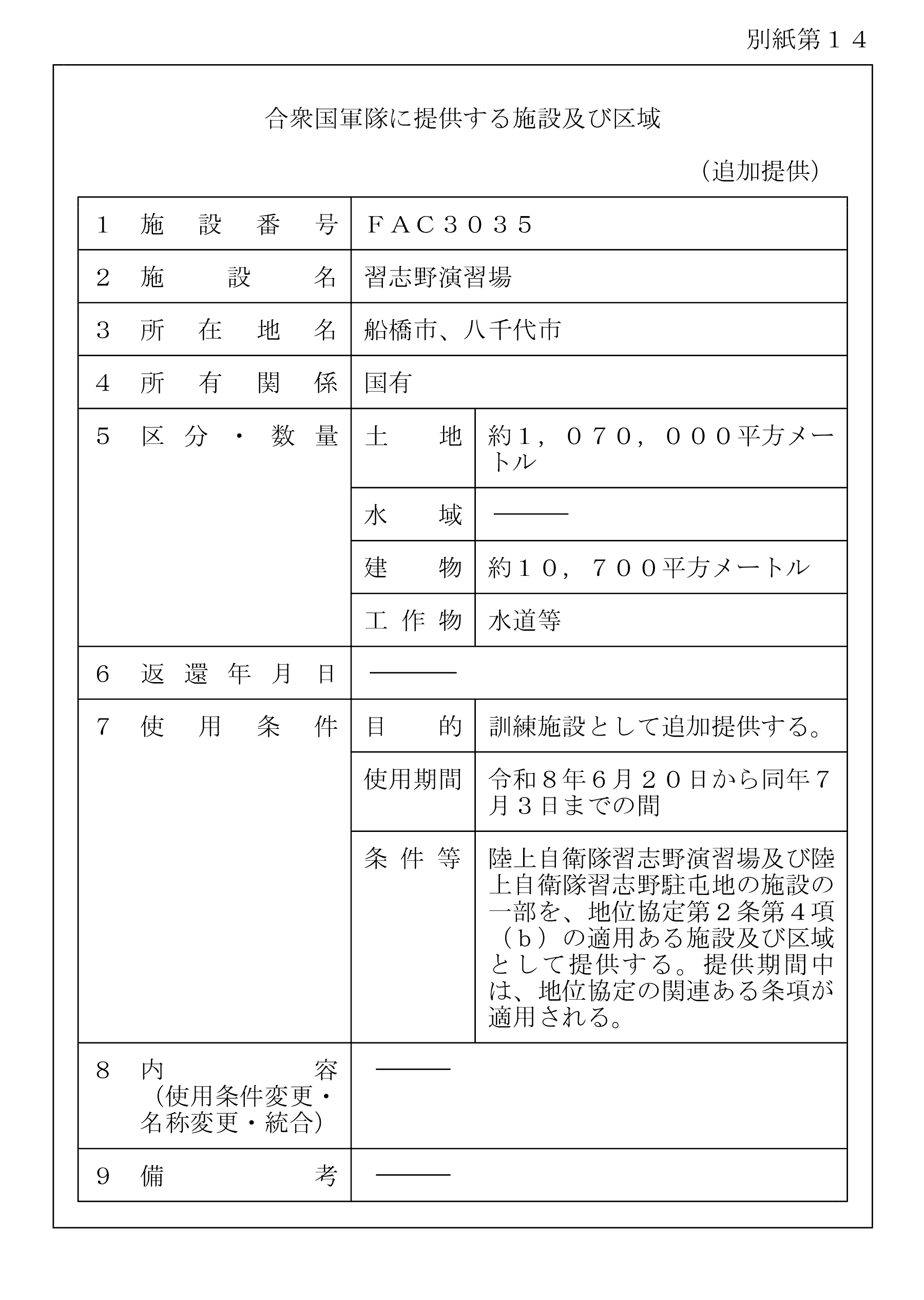 別紙第14

合衆国軍隊に提供する施設及び区域

（追加提供）

| 1 施設番号 | FAC3035 | |
|---|---|---|
| 2 施設名 | 習志野演習場 | |
| 3 所在地名 | 船橋市、八千代市 | |
| 4 所有関係 | 国有 | |
| 5 区分・数量 | 土地 | 約1，070，000平方メートル |
| | 水域 | ——— |
| | 建物 | 約10，700平方メートル |
| | 工作物 | 水道等 |
| 6 返還年月日 | ——— | |
| 7 使用条件 | 目的 | 訓練施設として追加提供する。 |
| | 使用期間 | 令和8年6月20日から同年7月3日までの間 |
| | 条件等 | 陸上自衛隊習志野演習場及び陸上自衛隊習志野駐屯地の施設の一部を、地位協定第2条第4項（b）の適用ある施設及び区域として提供する。提供期間中は、地位協定の関連ある条項が適用される。 |
| 8 内容（使用条件変更・名称変更・統合） | ——— | |
| 9 備考 | ——— | |